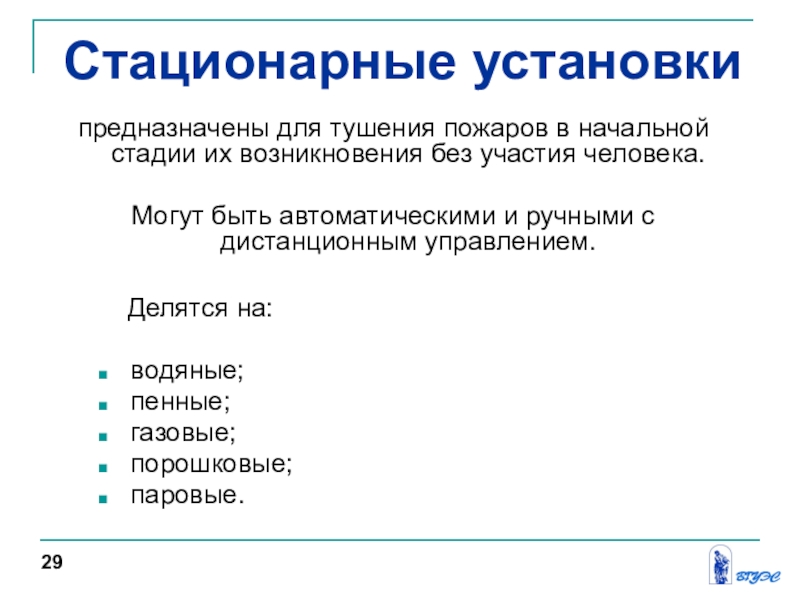 Стационарные установки

предназначены для тушения пожаров в начальной стадии их возникновения без участия человека.

Могут быть автоматическими и ручными с дистанционным управлением.

Делятся на:

- водяные;
- пенные;
- газовые;
- порошковые;
- паровые.

29

ВГУЭС